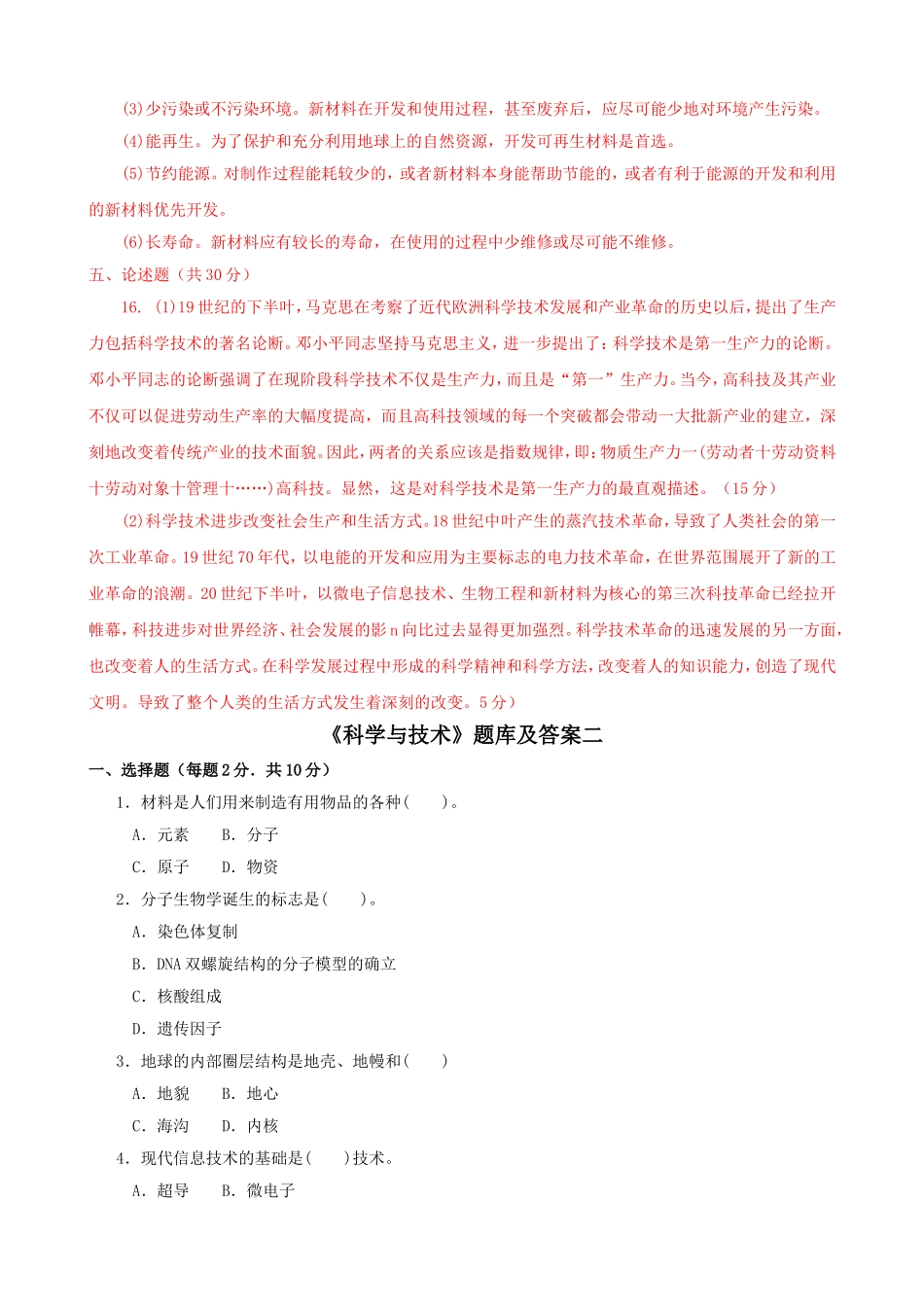 (3)少污染或不污染环境。新材料在开发和使用过程，甚至废弃后，应尽可能少地对环境产生污染。

(4)能再生。为了保护和充分利用地球上的自然资源，开发可再生材料是首选。

(5)节约能源。对制作过程能耗较少的，或者新材料本身能帮助节能的，或者有利于能源的开发和利用的新材料优先开发。

(6)长寿命。新材料应有较长的寿命，在使用的过程中少维修或尽可能不维修。

五、论述题（共30分）

16. (1)19世纪的下半叶，马克思在考察了近代欧洲科学技术发展和产业革命的历史以后，提出了生产力包括科学技术的著名论断。邓小平同志坚持马克思主义，进一步提出了：科学技术是第一生产力的论断。邓小平同志的论断强调了在现阶段科学技术不仅是生产力，而且是“第一”生产力。当今，高科技及其产业不仅可以促进劳动生产率的大幅度提高，而且高科技领域的每一个突破都会带动一大批新产业的建立，深刻地改变着传统产业的技术面貌。因此，两者的关系应该是指数规律，即：物质生产力一(劳动者十劳动资料十劳动对象十管理十……)高科技。显然，这是对科学技术是第一生产力的最直观描述。（15分）

(2)科学技术进步改变社会生产和生活方式。18世纪中叶产生的蒸汽技术革命，导致了人类社会的第一次工业革命。19世纪70年代，以电能的开发和应用为主要标志的电力技术革命，在世界范围展开了新的工业革命的浪潮。20世纪下半叶，以微电子信息技术、生物工程和新材料为核心的第三次科技革命已经拉开帷幕，科技进步对世界经济、社会发展的影n向比过去显得更加强烈。科学技术革命的迅速发展的另一方面，也改变着人的生活方式。在科学发展过程中形成的科学精神和科学方法，改变着人的知识能力，创造了现代文明。导致了整个人类的生活方式发生着深刻的改变。5分）

《科学与技术》题库及答案二

一、选择题（每题2分．共10分）

1．材料是人们用来制造有用物品的各种(　　)。

A．元素　　B．分子

C．原子　　D．物资

2．分子生物学诞生的标志是(　　)。

A．染色体复制

B．DNA双螺旋结构的分子模型的确立

C．核酸组成

D．遗传因子

3．地球的内部圈层结构是地壳、地幔和(　　)

A．地貌　　B．地心

C．海沟　　D．内核

4．现代信息技术的基础是(　　)技术。

A．超导　　B．微电子